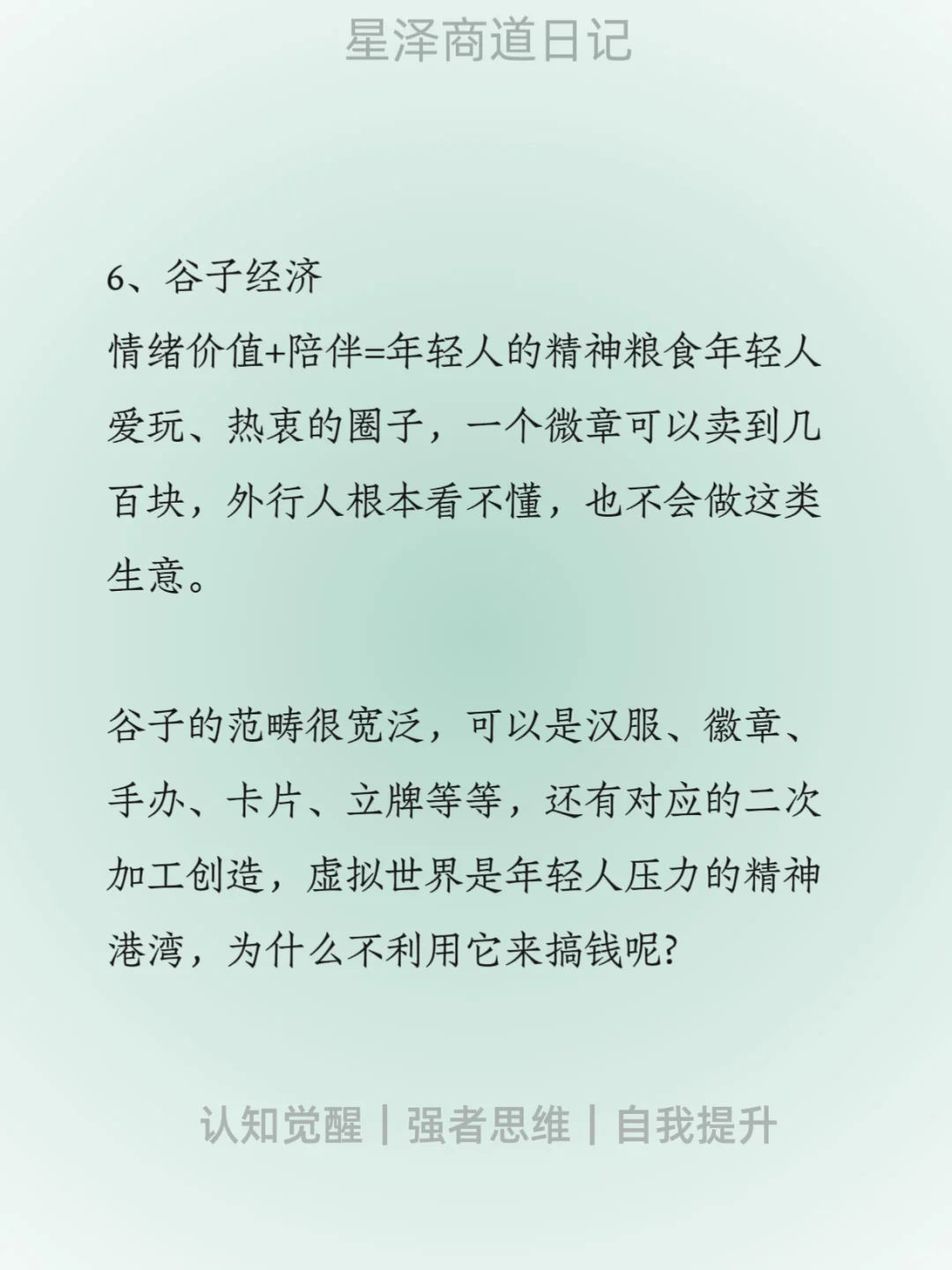 星泽商道日记

6、谷子经济
情绪价值+陪伴=年轻人的精神粮食年轻人爱玩、热衷的圈子，一个微章可以卖到几百块，外行人根本看不懂，也不会做这类生意。

谷子的范畴很宽泛，可以是汉服、徽章、手办、卡片、立牌等等，还有对应的二次加工创造，虚拟世界是年轻人压力的精神港湾，为什么不利用它来搞钱呢?

认知觉醒 | 强者思维 | 自我提升